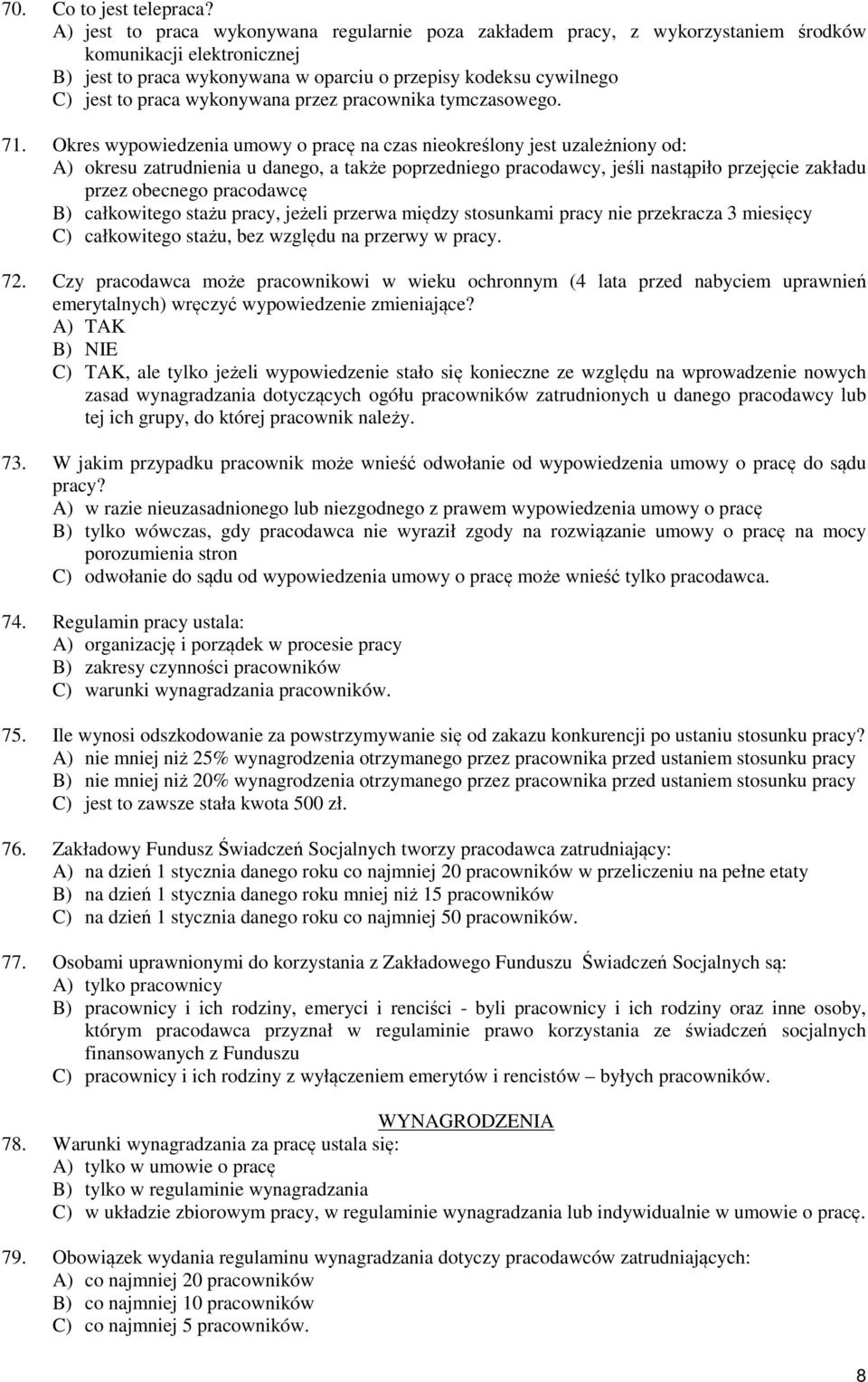 70. Co to jest telepraca?
A) jest to praca wykonywana regularnie poza zakładem pracy, z wykorzystaniem środków komunikacji elektronicznej
B) jest to praca wykonywana w oparciu o przepisy kodeksu cywilnego
C) jest to praca wykonywana przez pracownika tymczasowego.

71. Okres wypowiedzenia umowy o pracę na czas nieokreślony jest uzależniony od:
A) okresu zatrudnienia u danego, a także poprzedniego pracodawcy, jeśli nastąpiło przejęcie zakładu przez obecnego pracodawcę
B) całkowitego stażu pracy, jeżeli przerwa między stosunkami pracy nie przekracza 3 miesięcy
C) całkowitego stażu, bez względu na przerwy w pracy.

72. Czy pracodawca może pracownikowi w wieku ochronnym (4 lata przed nabyciem uprawnień emerytalnych) wręczyć wypowiedzenie zmieniające?
A) TAK
B) NIE
C) TAK, ale tylko jeżeli wypowiedzenie stało się konieczne ze względu na wprowadzenie nowych zasad wynagradzania dotyczących ogółu pracowników zatrudnionych u danego pracodawcy lub tej ich grupy, do której pracownik należy.

73. W jakim przypadku pracownik może wnieść odwołanie od wypowiedzenia umowy o pracę do sądu pracy?
A) w razie nieuzasadnionego lub niezgodnego z prawem wypowiedzenia umowy o pracę
B) tylko wówczas, gdy pracodawca nie wyraził zgody na rozwiązanie umowy o pracę na mocy porozumienia stron
C) odwołanie do sądu od wypowiedzenia umowy o pracę może wnieść tylko pracodawca.

74. Regulamin pracy ustala:
A) organizację i porządek w procesie pracy
B) zakresy czynności pracowników
C) warunki wynagradzania pracowników.

75. Ile wynosi odszkodowanie za powstrzymywanie się od zakazu konkurencji po ustaniu stosunku pracy?
A) nie mniej niż 25% wynagrodzenia otrzymanego przez pracownika przed ustaniem stosunku pracy
B) nie mniej niż 20% wynagrodzenia otrzymanego przez pracownika przed ustaniem stosunku pracy
C) jest to zawsze stała kwota 500 zł.

76. Zakładowy Fundusz Świadczeń Socjalnych tworzy pracodawca zatrudniający:
A) na dzień 1 stycznia danego roku co najmniej 20 pracowników w przeliczeniu na pełne etaty
B) na dzień 1 stycznia danego roku mniej niż 15 pracowników
C) na dzień 1 stycznia danego roku co najmniej 50 pracowników.

77. Osobami uprawnionymi do korzystania z Zakładowego Funduszu Świadczeń Socjalnych są:
A) tylko pracownicy
B) pracownicy i ich rodziny, emeryci i renciści - byli pracownicy i ich rodziny oraz inne osoby, którym pracodawca przyznał w regulaminie prawo korzystania ze świadczeń socjalnych finansowanych z Funduszu
C) pracownicy i ich rodziny z wyłączeniem emerytów i rencistów – byłych pracowników.

WYNAGRODZENIA
78. Warunki wynagradzania za pracę ustala się:
A) tylko w umowie o pracę
B) tylko w regulaminie wynagradzania
C) w układzie zbiorowym pracy, w regulaminie wynagradzania lub indywidualnie w umowie o pracę.

79. Obowiązek wydania regulaminu wynagradzania dotyczy pracodawców zatrudniających:
A) co najmniej 20 pracowników
B) co najmniej 10 pracowników
C) co najmniej 5 pracowników.

8